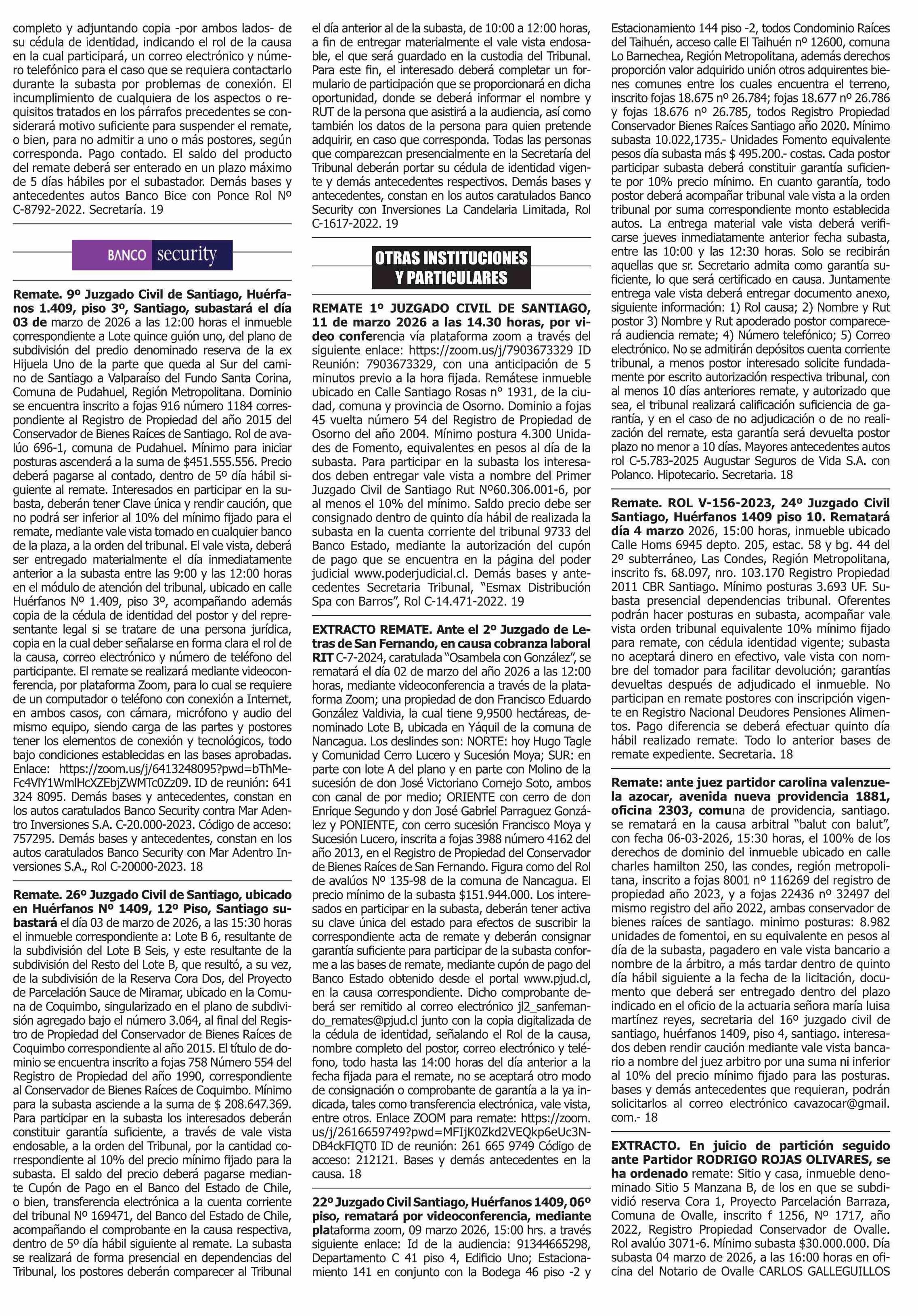 completo y adjuntando copia -por ambos lados- de su cédula de identidad, indicando el rol de la causa en la cual participará, un correo electrónico y número telefónico para el caso que se requiera contactarlo durante la subasta por problemas de conexión. El incumplimiento de cualquiera de los aspectos o requisitos tratados en los párrafos precedentes se considerará motivo suficiente para suspender el remate, o bien, para no admitir a uno o más postores, según corresponda. Pago contado. El saldo del producto del remate deberá ser enterado en un plazo máximo de 5 días hábiles por el subastador. Demás bases y antecedentes autos Banco Bice con Ponce Rol Nº C-8792-2022. Secretaría. 19

BANCO security

Remate. 9º Juzgado Civil de Santiago, Huérfanos 1.409, piso 3º, Santiago, subastará el día 03 de marzo de 2026 a las 12:00 horas el inmueble correspondiente a Lote quince guión uno, del plano de subdivisión del predio denominado reserva de la ex Hijuela Uno de la parte que queda al Sur del camino de Santiago a Valparaíso del Fundo Santa Corina, Comuna de Pudahuel, Región Metropolitana. Dominio se encuentra inscrito a fojas 916 número 1184 correspondiente al Registro de Propiedad del año 2015 del Conservador de Bienes Raíces de Santiago. Rol de avalúo 696-1, comuna de Pudahuel. Mínimo para iniciar posturas ascenderá a la suma de $451.555.556. Precio deberá pagarse al contado, dentro de 5º día hábil siguiente al remate. Interesados en participar en la subasta, deberán tener Clave única y rendir caución, que no podrá ser inferior al 10% del mínimo fijado para el remate, mediante vale vista tomado en cualquier banco de la plaza, a la orden del tribunal. El vale vista, deberá ser entregado materialmente el día inmediatamente anterior a la subasta entre las 9:00 y las 12:00 horas en el módulo de atención del tribunal, ubicado en calle Huérfanos Nº 1.409, piso 3º, acompañando además copia de la cédula de identidad del postor y del representante legal si se tratare de una persona jurídica, copia en la cual deber señalarse en forma clara el rol de la causa, correo electrónico y número de teléfono del participante. El remate se realizará mediante videoconferencia, por plataforma Zoom, para lo cual se requiere de un computador o teléfono con conexión a Internet, en ambos casos, con cámara, micrófono y audio del mismo equipo, siendo carga de las partes y postores tener los elementos de conexión y tecnológicos, todo bajo condiciones establecidas en las bases aprobadas. Enlace: https://zoom.us/j/6413248095?pwd=bThMeFc4VlY1WmlHcXZEbjZWMTc0Zz09. ID de reunión: 641 324 8095. Demás bases y antecedentes, constan en los autos caratulados Banco Security contra Mar Adentro Inversiones S.A. C-20.000-2023. Código de acceso: 757295. Demás bases y antecedentes, constan en los autos caratulados Banco Security con Mar Adentro Inversiones S.A., Rol C-20000-2023. 18

Remate. 26º Juzgado Civil de Santiago, ubicado en Huérfanos Nº 1409, 12º Piso, Santiago subastará el día 03 de marzo de 2026, a las 15:30 horas el inmueble correspondiente a: Lote B 6, resultante de la subdivisión del Lote B Seis, y este resultante de la subdivisión del Resto del Lote B, que resultó, a su vez, de la subdivisión de la Reserva Cora Dos, del Proyecto de Parcelación Sauce de Miramar, ubicado en la Comuna de Coquimbo, singularizado en el plano de subdivisión agregado bajo el número 3.064, al final del Registro de Propiedad del Conservador de Bienes Raíces de Coquimbo correspondiente al año 2015. El título de dominio se encuentra inscrito a fojas 758 Número 554 del Registro de Propiedad del año 1990, correspondiente al Conservador de Bienes Raíces de Coquimbo. Mínimo para la subasta asciende a la suma de $ 208.647.369. Para participar en la subasta los interesados deberán constituir garantía suficiente, a través de vale vista endosable, a la orden del Tribunal, por la cantidad correspondiente al 10% del precio mínimo fijado para la subasta. El saldo del precio deberá pagarse mediante Cupón de Pago en el Banco del Estado de Chile, o bien, transferencia electrónica a la cuenta corriente del tribunal Nº 169471, del Banco del Estado de Chile, acompañando el comprobante en la causa respectiva, dentro de 5º día hábil siguiente al remate. La subasta se realizará de forma presencial en dependencias del Tribunal, los postores deberán comparecer al Tribunal el día anterior al de la subasta, de 10:00 a 12:00 horas, a fin de entregar materialmente el vale vista endosable, el que será guardado en la custodia del Tribunal. Para este fin, el interesado deberá completar un formulario de participación que se proporcionará en dicha oportunidad, donde se deberá informar el nombre y RUT de la persona que asistirá a la audiencia, así como también los datos de la persona para quien pretende adquirir, en caso que corresponda. Todas las personas que comparezcan presencialmente en la Secretaría del Tribunal deberán portar su cédula de identidad vigente y demás antecedentes respectivos. Demás bases y antecedentes, constan en los autos caratulados Banco Security con Inversiones La Candelaria Limitada, Rol C-1617-2022. 19

OTRAS INSTITUCIONES Y PARTICULARES

REMATE 1º JUZGADO CIVIL DE SANTIAGO, 11 de marzo 2026 a las 14.30 horas, por video conferencia vía plataforma zoom a través del siguiente enlace: https://zoom.us/j/7903673329 ID Reunión: 7903673329, con una anticipación de 5 minutos previo a la hora fijada. Remátese inmueble ubicado en Calle Santiago Rosas n° 1931, de la ciudad, comuna y provincia de Osorno. Dominio a fojas 45 vuelta número 54 del Registro de Propiedad de Osorno del año 2004. Mínimo postura 4.300 Unidades de Fomento, equivalentes en pesos al día de la subasta. Para participar en la subasta los interesados deben entregar vale vista a nombre del Primer Juzgado Civil de Santiago Rut Nº60.306.001-6, por al menos el 10% del mínimo. Saldo precio debe ser consignado dentro de quinto día hábil de realizada la subasta en la cuenta corriente del tribunal 9733 del Banco Estado, mediante la autorización del cupón de pago que se encuentra en la página del poder judicial www.poderjudicial.cl. Demás bases y antecedentes Secretaria Tribunal, “Esmax Distribución Spa con Barros”, Rol C-14.471-2022. 19

EXTRACTO REMATE. Ante el 2º Juzgado de Letras de San Fernando, en causa cobranza laboral RIT C-7-2024, caratulada “Osambela con González”, se rematará el día 02 de marzo del año 2026 a las 12:00 horas, mediante videoconferencia a través de la plataforma Zoom; una propiedad de don Francisco Eduardo González Valdivia, la cual tiene 9,9500 hectáreas, denominado Lote B, ubicada en Yáquil de la comuna de Nancagua. Los deslindes son: NORTE: hoy Hugo Tagle y Comunidad Cerro Lucero y Sucesión Moya; SUR: en parte con lote A del plano y en parte con Molino de la sucesión de don José Victoriano Cornejo Soto, ambos con canal de por medio; ORIENTE con cerro de don Enrique Segundo y don José Gabriel Parraguez González y PONIENTE, con cerro sucesión Francisco Moya y Sucesión Lucero, inscrita a fojas 3988 número 4162 del año 2013, en el Registro de Propiedad del Conservador de Bienes Raíces de San Fernando. Figura como del Rol de avalúos Nº 135-98 de la comuna de Nancagua. El precio mínimo de la subasta $151.944.000. Los interesados en participar en la subasta, deberán tener activa su clave única del estado para efectos de suscribir la correspondiente acta de remate y deberán consignar garantía suficiente para participar de la subasta conforme a las bases de remate, mediante cupón de pago del Banco Estado obtenido desde el portal www.pjud.cl, en la causa correspondiente. Dicho comprobante deberá ser remitido al correo electrónico jl2_sanfemando_remates@pjud.cl junto con la copia digitalizada de la cédula de identidad, señalando el Rol de la causa, nombre completo del postor, correo electrónico y teléfono, todo hasta las 14:00 horas del día anterior a la fecha fijada para el remate, no se aceptará otro modo de consignación o comprobante de garantía a la ya indicada, tales como transferencia electrónica, vale vista, entre otros. Enlace ZOOM para remate: https://zoom.us/j/2616659749?pwd=MFIjK0Zkd2VEQkp6eUc3NDB4ckFIQT0 ID de reunión: 261 665 9749 Código de acceso: 212121. Bases y demás antecedentes en la causa. 18

22º Juzgado Civil Santiago, Huérfanos 1409, 06º piso, rematará por videoconferencia, mediante plataforma zoom, 09 marzo 2026, 15:00 hrs. a través siguiente enlace: Id de la audiencia: 91344665298, Departamento C 41 piso 4, Edificio Uno; Estacionamiento 141 en conjunto con la Bodega 46 piso -2 y Estacionamiento 144 piso -2, todos Condominio Raíces del Taihuén, acceso calle El Taihuén nº 12600, comuna Lo Barnechea, Región Metropolitana, además derechos proporción valor adquirido unión otros adquirentes bienes comunes entre los cuales encuentra el terreno, inscrito fojas 18.675 nº 26.784; fojas 18.677 nº 26.786 y fojas 18.676 nº 26.785, todos Registro Propiedad Conservador Bienes Raíces Santiago año 2020. Mínimo subasta 10.022,1735.- Unidades Fomento equivalente pesos día subasta más $ 495.200.- costas. Cada postor participar subasta deberá constituir garantía suficiente por 10% precio mínimo. En cuanto garantía, todo postor deberá acompañar tribunal vale vista a la orden tribunal por suma correspondiente monto establecida autos. La entrega material vale vista deberá verificarse jueves inmediatamente anterior fecha subasta, entre las 10:00 y las 12:30 horas. Solo se recibirán aquellas que sr. Secretario admita como garantía suficiente, lo que será certificado en causa. Juntamente entrega vale vista deberá entregar documento anexo, siguiente información: 1) Rol causa; 2) Nombre y Rut postor 3) Nombre y Rut apoderado postor comparecerá audiencia remate; 4) Número telefónico; 5) Correo electrónico. No se admitirán depósitos cuenta corriente tribunal, a menos postor interesado solicite fundadamente por escrito autorización respectiva tribunal, con al menos 10 días anteriores remate, y autorizado que sea, el tribunal realizará calificación suficiencia de garantía, y en el caso de no adjudicación o de no realización del remate, esta garantía será devuelta postor plazo no menor a 10 días. Mayores antecedentes autos rol C-5.783-2025 Augustar Seguros de Vida S.A. con Polanco. Hipotecario. Secretaria. 18

Remate. ROL V-156-2023, 24º Juzgado Civil Santiago, Huérfanos 1409 piso 10. Rematará día 4 marzo 2026, 15:00 horas, inmueble ubicado Calle Homs 6945 depto. 205, estac. 58 y bg. 44 del 2º subterráneo, Las Condes, Región Metropolitana, inscrito fs. 68.097, nro. 103.170 Registro Propiedad 2011 CBR Santiago. Mínimo posturas 3.693 UF. Subasta presencial dependencias tribunal. Oferentes podrán hacer posturas en subasta, acompañar vale vista orden tribunal equivalente 10% mínimo fijado para remate, con cédula identidad vigente; subasta no aceptará dinero en efectivo, vale vista con nombre del tomador para facilitar devolución; garantías devueltas después de adjudicado el inmueble. No participan en remate postores con inscripción vigente en Registro Nacional Deudores Pensiones Alimentos. Pago diferencia se deberá efectuar quinto día hábil realizado remate. Todo lo anterior bases de remate expediente. Secretaria. 18

Remate: ante juez partidor carolina valenzuela azocar, avenida nueva providencia 1881, oficina 2303, comuna de providencia, santiago. se rematará en la causa arbitral “balut con balut”, con fecha 06-03-2026, 15:30 horas, el 100% de los derechos de dominio del inmueble ubicado en calle charles hamilton 250, las condes, región metropolitana, inscrito a fojas 8001 nº 116269 del registro de propiedad año 2023, y a fojas 22436 nº 32497 del mismo registro del año 2022, ambas conservador de bienes raíces de santiago. minimo posturas: 8.982 unidades de fomentoi, en su equivalente en pesos al día de la subasta, pagadero en vale vista bancario a nombre de la árbitro, a más tardar dentro de quinto día hábil siguiente a la fecha de la licitación, documento que deberá ser entregado dentro del plazo indicado en el oficio de la actuaria señora maría luisa martínez reyes, secretaria del 16º juzgado civil de santiago, huérfanos 1409, piso 4, santiago. interesados deben rendir caución mediante vale vista bancario a nombre del juez arbitro por una suma ni inferior al 10% del precio mínimo fijado para las posturas. bases y demás antecedentes que requieran, podrán solicitarlos al correo electrónico cavazocar@gmail.com.- 18

EXTRACTO. En juicio de partición seguido ante Partidor RODRIGO ROJAS OLIVARES, se ha ordenado remate: Sitio y casa, inmueble denominado Sitio 5 Manzana B, de los en que se subdividió reserva Cora 1, Proyecto Parcelación Barraza, Comuna de Ovalle, inscrito f 1256, Nº 1717, año 2022, Registro Propiedad Conservador de Ovalle. Rol avalúo 3071-6. Mínimo subasta $30.000.000. Día subasta 04 marzo de 2026, a las 16:00 horas en oficina del Notario de Ovalle CARLOS GALLEGUILLOS